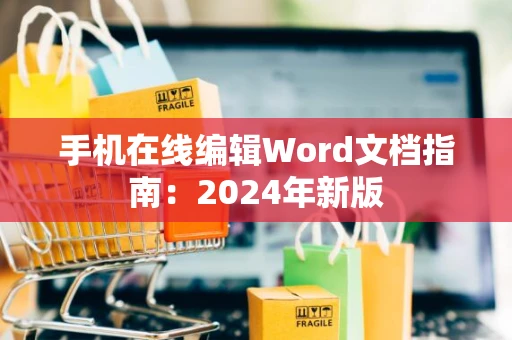 FRAGILE

手机在线编辑Word文档指南：2024年新版

FRAGILE